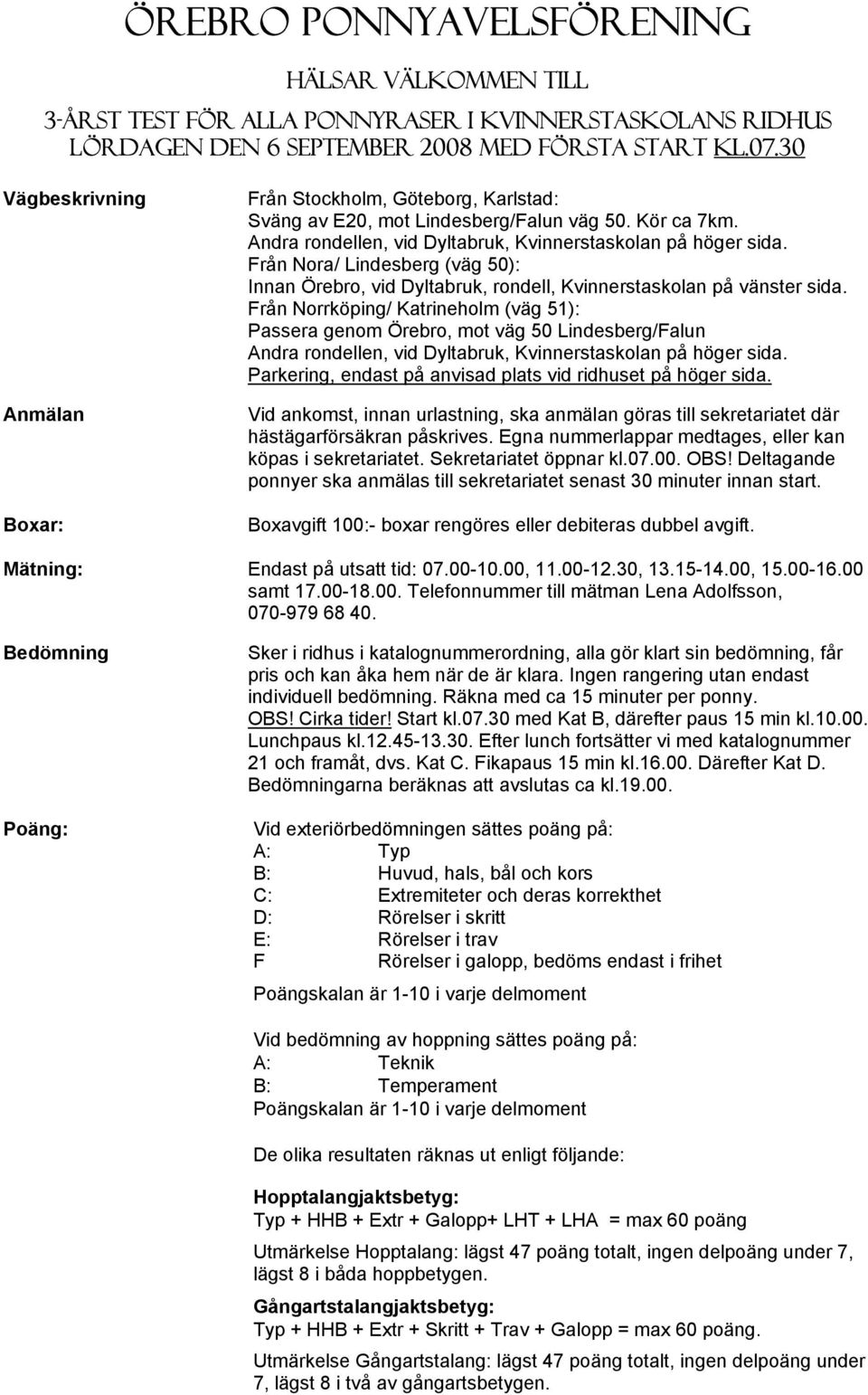 ÖREBRO PONNYAVELSFÖRENING

HÄLSAR VÄLKOMMEN TILL

3-ÅRST TEST FÖR ALLA PONNYRASER I KVINNERSTASKOLANS RIDHUS LÖRDAGEN DEN 6 SEPTEMBER 2008 MED FÖRSTA START KL.07.30

Vägbeskrivning

Från Stockholm, Göteborg, Karlstad:
Sväng av E20, mot Lindesberg/Falun väg 50. Kör ca 7km.
Andra rondellen, vid Dyltabruk, Kvinnerstaskolan på höger sida.
Från Nora/ Lindesberg (väg 50):
Innan Örebro, vid Dyltabruk, rondell, Kvinnerstaskolan på vänster sida.
Från Norrköping/ Katrineholm (väg 51):
Passera genom Örebro, mot väg 50 Lindesberg/Falun
Andra rondellen, vid Dyltabruk, Kvinnerstaskolan på höger sida.
Parkering, endast på anvisad plats vid ridhuset på höger sida.

Anmälan

Vid ankomst, innan urlastning, ska anmälan göras till sekretariatet där hästägarförsäkran påskrives. Egna nummerlappar medtages, eller kan köpas i sekretariatet. Sekretariatet öppnar kl.07.00. OBS! Deltagande ponnyer ska anmälas till sekretariatet senast 30 minuter innan start.

Boxar:

Boxavgift 100:- boxar rengöres eller debiteras dubbel avgift.

Mätning:

Endast på utsatt tid: 07.00-10.00, 11.00-12.30, 13.15-14.00, 15.00-16.00 samt 17.00-18.00. Telefonnummer till mätman Lena Adolfsson, 070-979 68 40.

Bedömning

Sker i ridhus i katalognummerordning, alla gör klart sin bedömning, får pris och kan åka hem när de är klara. Ingen rangering utan endast individuell bedömning. Räkna med ca 15 minuter per ponny.
OBS! Cirka tider! Start kl.07.30 med Kat B, därefter paus 15 min kl.10.00. Lunchpaus kl.12.45-13.30. Efter lunch fortsätter vi med katalognummer 21 och framåt, dvs. Kat C. Fikapaus 15 min kl.16.00. Därefter Kat D. Bedömningarna beräknas att avslutas ca kl.19.00.

Poäng:

Vid exteriörbedömningen sättes poäng på:
A: Typ
B: Huvud, hals, bål och kors
C: Extremiteter och deras korrekthet
D: Rörelser i skritt
E: Rörelser i trav
F Rörelser i galopp, bedöms endast i frihet

Poängskalan är 1-10 i varje delmoment

Vid bedömning av hoppning sättes poäng på:
A: Teknik
B: Temperament
Poängskalan är 1-10 i varje delmoment

De olika resultaten räknas ut enligt följande:

Hopptalangjaktsbetyg:
Typ + HHB + Extr + Galopp+ LHT + LHA = max 60 poäng

Utmärkelse Hopptalang: lägst 47 poäng totalt, ingen delpoäng under 7, lägst 8 i båda hoppbetygen.

Gångartstalangjaktsbetyg:
Typ + HHB + Extr + Skritt + Trav + Galopp = max 60 poäng.

Utmärkelse Gångartstalang: lägst 47 poäng totalt, ingen delpoäng under 7, lägst 8 i två av gångartsbetygen.